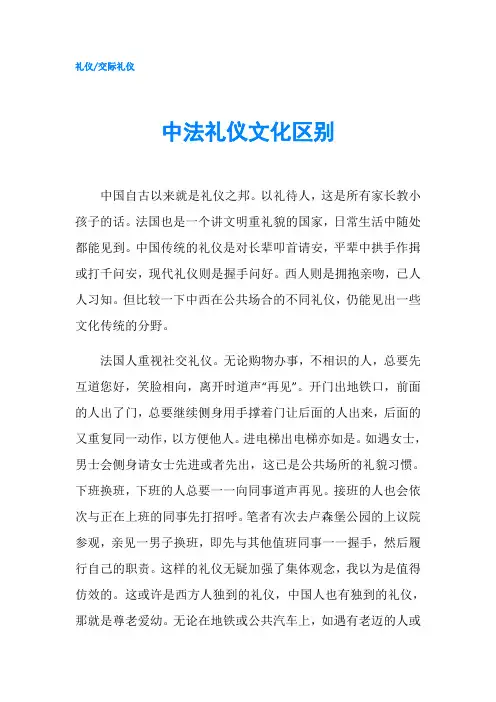 礼仪/交际礼仪

中法礼仪文化区别

中国自古以来就是礼仪之邦。以礼待人，这是所有家长教小孩子的话。法国也是一个讲文明重礼貌的国家，日常生活中随处都能见到。中国传统的礼仪是对长辈叩首请安，平辈中拱手作揖或打千问安，现代礼仪则是握手问好。西人则是拥抱亲吻，已人人习知。但比较一下中西在公共场合的不同礼仪，仍能见出一些文化传统的分野。

法国人重视社交礼仪。无论购物办事，不相识的人，总要先互道您好，笑脸相向，离开时道声“再见”。开门出地铁口，前面的人出了门，总要继续侧身用手撑着门让后面的人出来，后面的又重复同一动作，以方便他人。进电梯出电梯亦如是。如遇女士，男士会侧身请女士先进或者先出，这已是公共场所的礼貌习惯。下班换班，下班的人总要一一向同事道声再见。接班的人也会依次与正在上班的同事先打招呼。笔者有次去卢森堡公园的上议院参观，亲见一男子换班，即先与其他值班同事一一握手，然后履行自己的职责。这样的礼仪无疑加强了集体观念，我以为是值得仿效的。这或许是西方人独到的礼仪，中国人也有独到的礼仪，那就是尊老爱幼。无论在地铁或公共汽车上，如遇有老迈的人或